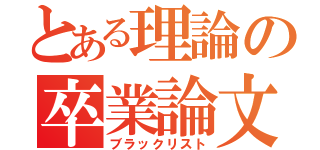 とある理論の
卒業論文
ブラックリスト